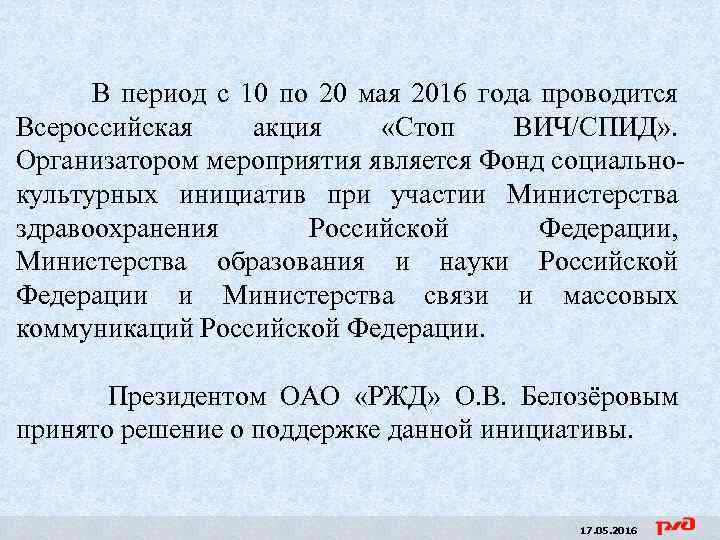 В период с 10 по 20 мая 2016 года проводится Всероссийская акция «Стоп ВИЧ/СПИД». Организатором мероприятия является Фонд социально-культурных инициатив при участии Министерства здравоохранения Российской Федерации, Министерства образования и науки Российской Федерации и Министерства связи и массовых коммуникаций Российской Федерации.

Президентом ОАО «РЖД» О.В. Белозёровым принято решение о поддержке данной инициативы.

17.05.2016 РЖД